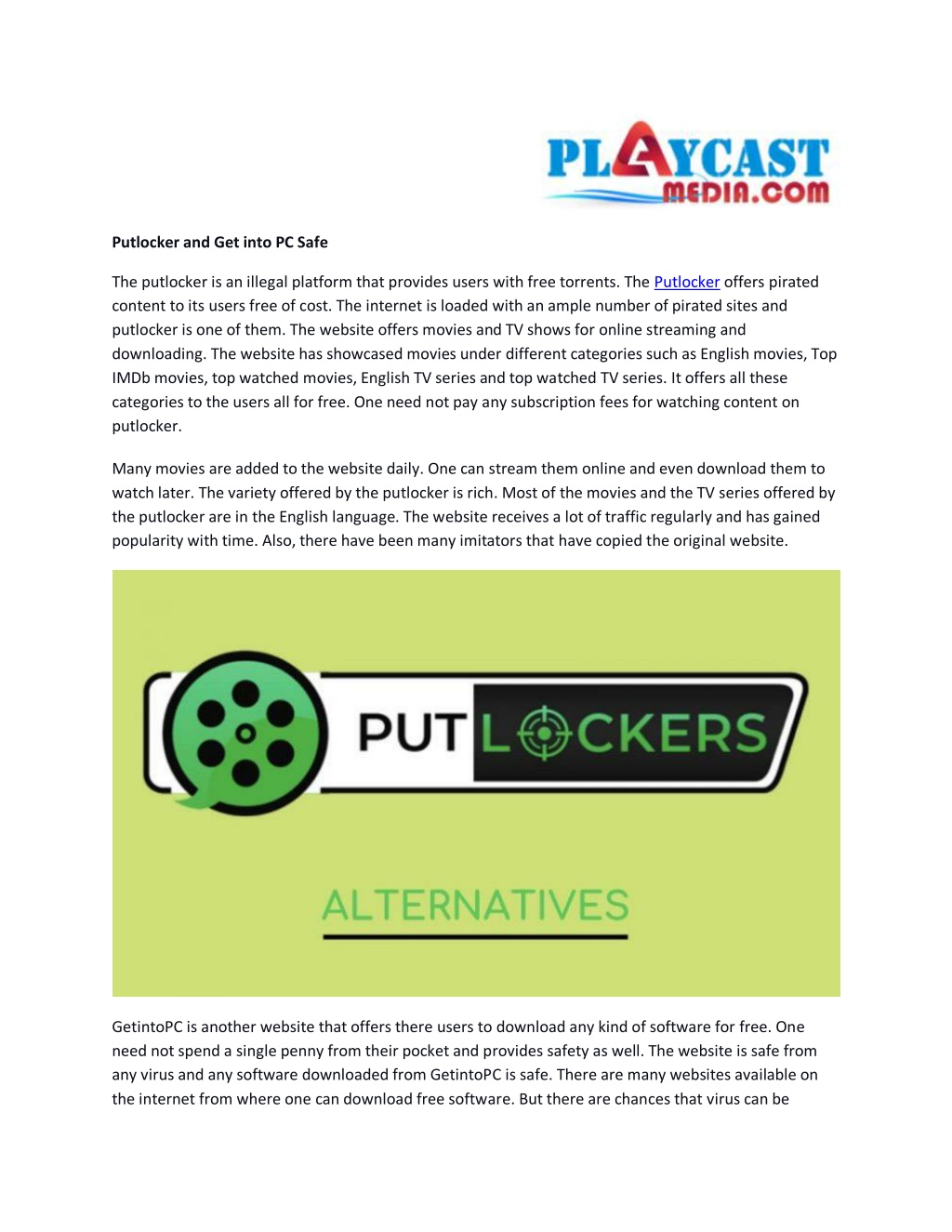 PLAYCAST MEDIA.COM

Putlocker and Get into PC Safe

The putlocker is an illegal platform that provides users with free torrents. The Putlocker offers pirated content to its users free of cost. The internet is loaded with an ample number of pirated sites and putlocker is one of them. The website offers movies and TV shows for online streaming and downloading. The website has showcased movies under different categories such as English movies, Top IMDb movies, top watched movies, English TV series and top watched TV series. It offers all these categories to the users all for free. One need not pay any subscription fees for watching content on putlocker.

Many movies are added to the website daily. One can stream them online and even download them to watch later. The variety offered by the putlocker is rich. Most of the movies and the TV series offered by the putlocker are in the English language. The website receives a lot of traffic regularly and has gained popularity with time. Also, there have been many imitators that have copied the original website.

PUT LOCKERS

ALTERNATIVES

GetintoPC is another website that offers there users to download any kind of software for free. One need not spend a single penny from their pocket and provides safety as well. The website is safe from any virus and any software downloaded from GetintoPC is safe. There are many websites available on the internet from where one can download free software. But there are chances that virus can be